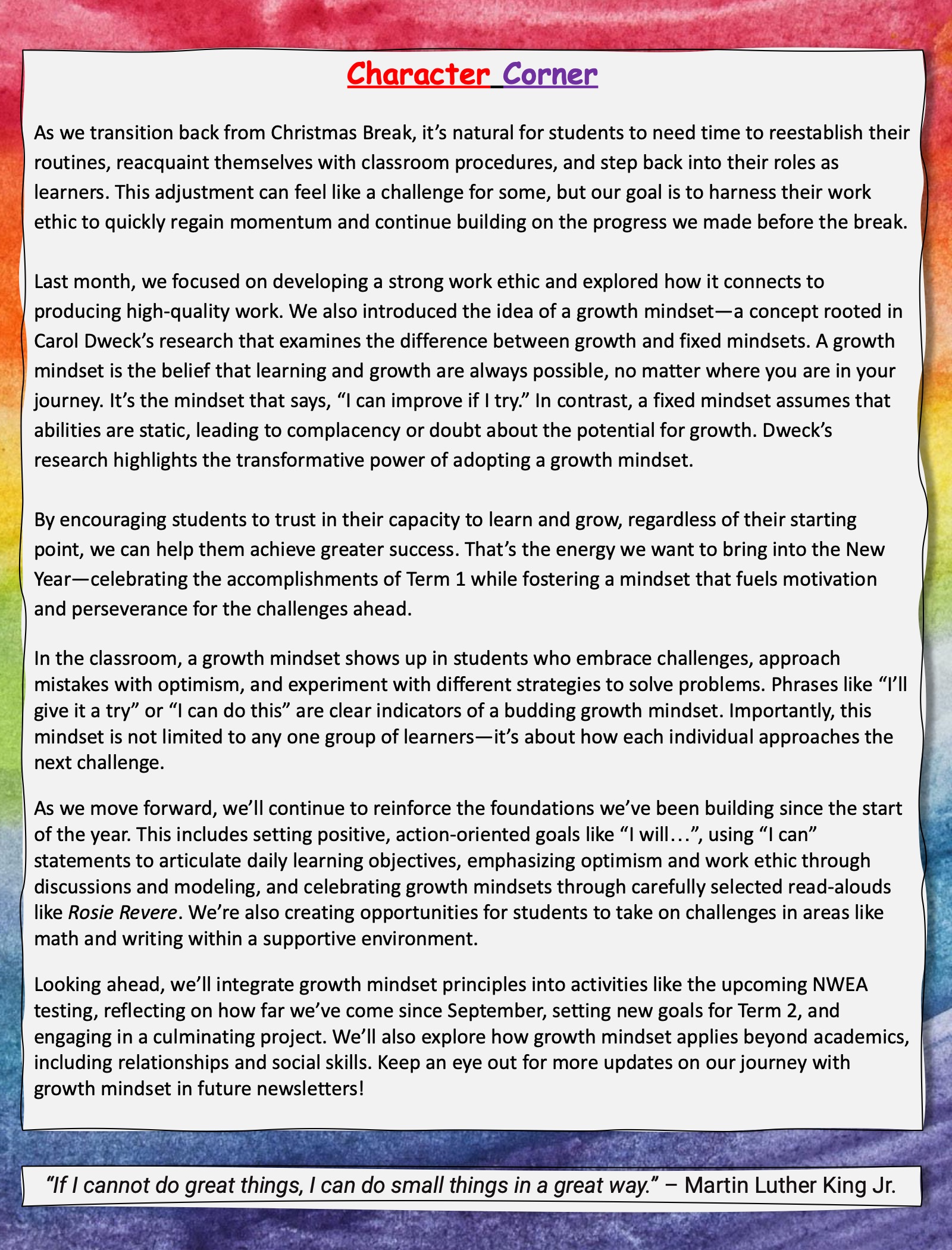 Character Corner

As we transition back from Christmas Break, it's natural for students to need time to reestablish their routines, reacquaint themselves with classroom procedures, and step back into their roles as learners. This adjustment can feel like a challenge for some, but our goal is to harness their work ethic to quickly regain momentum and continue building on the progress we made before the break.

Last month, we focused on developing a strong work ethic and explored how it connects to producing high-quality work. We also introduced the idea of a growth mindset—a concept rooted in Carol Dweck's research that examines the difference between growth and fixed mindsets. A growth mindset is the belief that learning and growth are always possible, no matter where you are in your journey. It's the mindset that says, "I can improve if I try." In contrast, a fixed mindset assumes that abilities are static, leading to complacency or doubt about the potential for growth. Dweck's research highlights the transformative power of adopting a growth mindset.

By encouraging students to trust in their capacity to learn and grow, regardless of their starting point, we can help them achieve greater success. That's the energy we want to bring into the New Year—celebrating the accomplishments of Term 1 while fostering a mindset that fuels motivation and perseverance for the challenges ahead.

In the classroom, a growth mindset shows up in students who embrace challenges, approach mistakes with optimism, and experiment with different strategies to solve problems. Phrases like "I'll give it a try" or "I can do this" are clear indicators of a budding growth mindset. Importantly, this mindset is not limited to any one group of learners—it's about how each individual approaches the next challenge.

As we move forward, we'll continue to reinforce the foundations we've been building since the start of the year. This includes setting positive, action-oriented goals like "I will…", using "I can" statements to articulate daily learning objectives, emphasizing optimism and work ethic through discussions and modeling, and celebrating growth mindsets through carefully selected read-alouds like Rosie Revere. We're also creating opportunities for students to take on challenges in areas like math and writing within a supportive environment.

Looking ahead, we'll integrate growth mindset principles into activities like the upcoming NWEA testing, reflecting on how far we've come since September, setting new goals for Term 2, and engaging in a culminating project. We'll also explore how growth mindset applies beyond academics, including relationships and social skills. Keep an eye out for more updates on our journey with growth mindset in future newsletters!

"If I cannot do great things, I can do small things in a great way." – Martin Luther King Jr.